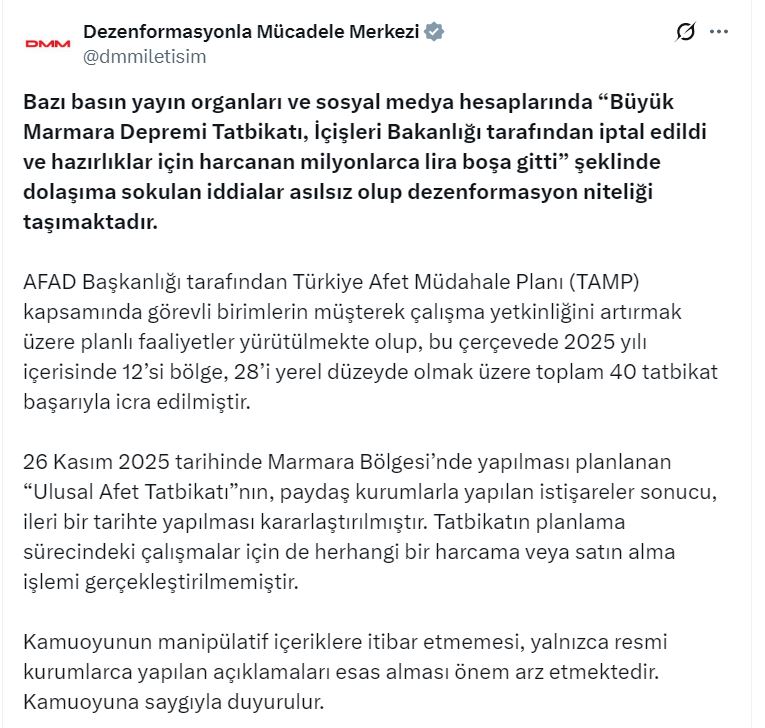 DMM

Dezenformasyonla Mücadele Merkezi
@dmmiletisim

Bazı basın yayın organları ve sosyal medya hesaplarında “Büyük Marmara Depremi Tatbikatı, İçişleri Bakanlığı tarafından iptal edildi ve hazırlıklar için harcanan milyonlarca lira boşa gitti” şeklinde dolaşıma sokulan iddialar asılsız olup dezenformasyon niteliği taşımaktadır.

AFAD Başkanlığı tarafından Türkiye Afet Müdahale Planı (TAMP) kapsamında görevli birimlerin müşterek çalışma yetkinliğini artırmak üzere planlı faaliyetler yürütülmekte olup, bu çerçevede 2025 yılı içerisinde 12’si bölge, 28’i yerel düzeyde olmak üzere toplam 40 tatbikat başarıyla icra edilmiştir.

26 Kasım 2025 tarihinde Marmara Bölgesi’nde yapılması planlanan “Ulusal Afet Tatbikatı”nın, paydaş kurumlarla yapılan istişareler sonucu, ileri bir tarihte yapılması kararlaştırılmıştır. Tatbikatın planlama sürecindeki çalışmalar için de herhangi bir harcama veya satın alma işlemi gerçekleştirilmemiştir.

Kamuoyunun manipülatif içeriklere itibar etmemesi, yalnızca resmi kurumlarca yapılan açıklamaları esas alması önem arz etmektedir. Kamuoyuna saygıyla duyurulur.